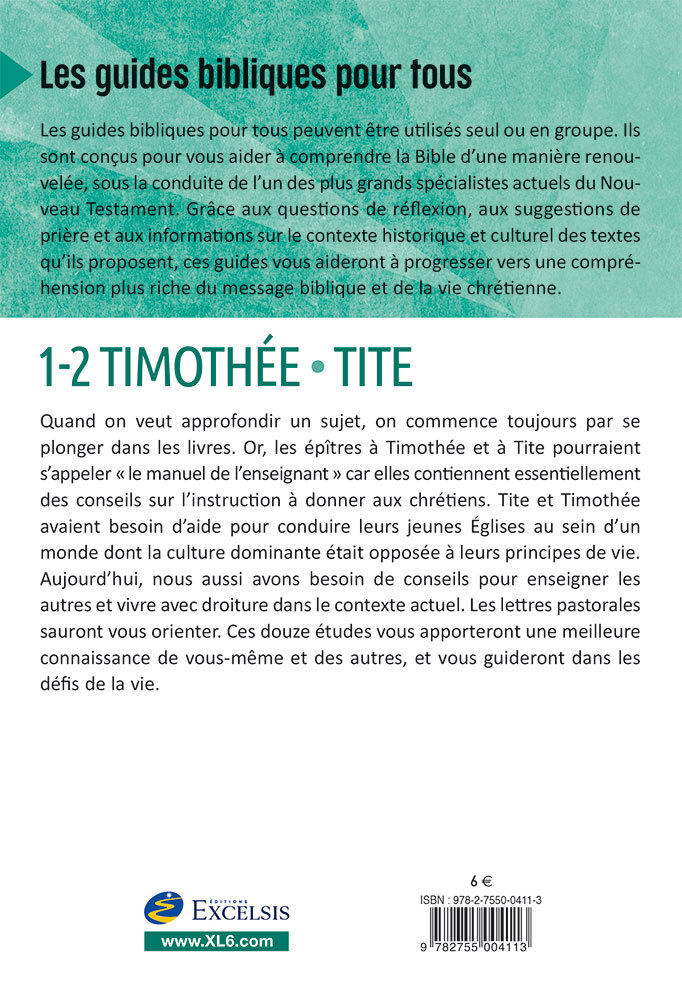 Les guides bibliques pour tous

Les guides bibliques pour tous peuvent être utilisés seul ou en groupe. Ils sont conçus pour vous aider à comprendre la Bible d'une manière renouvelée, sous la conduite de l'un des plus grands spécialistes actuels du Nouveau Testament. Grâce aux questions de réflexion, aux suggestions de prière et aux informations sur le contexte historique et culturel des textes qu'ils proposent, ces guides vous aideront à progresser vers une compréhension plus riche du message biblique et de la vie chrétienne.

1-2 TIMOTHÉE • TITE

Quand on veut approfondir un sujet, on commence toujours par se plonger dans les livres. Or, les épîtres à Timothée et à Tite pourraient s'appeler « le manuel de l'enseignant » car elles contiennent essentiellement des conseils sur l'instruction à donner aux chrétiens. Tite et Timothée avaient besoin d'aide pour conduire leurs jeunes Églises au sein d'un monde dont la culture dominante était opposée à leurs principes de vie. Aujourd'hui, nous aussi avons besoin de conseils pour enseigner les autres et vivre avec droiture dans le contexte actuel. Les lettres pastorales sauront vous orienter. Ces douze études vous apporteront une meilleure connaissance de vous-même et des autres, et vous guideront dans les défis de la vie.

ÉDITIONS
EXCELSIS
www.XL6.com

6 €
ISBN : 978-2-7550-0411-3
9 782755 004113